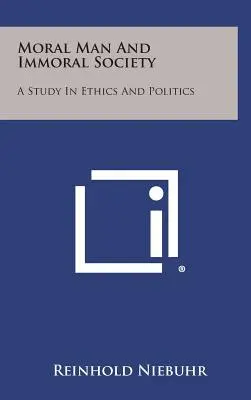 Moral Man And Immoral Society

A Study In Ethics And Politics

®

Reinhold Niebuhr